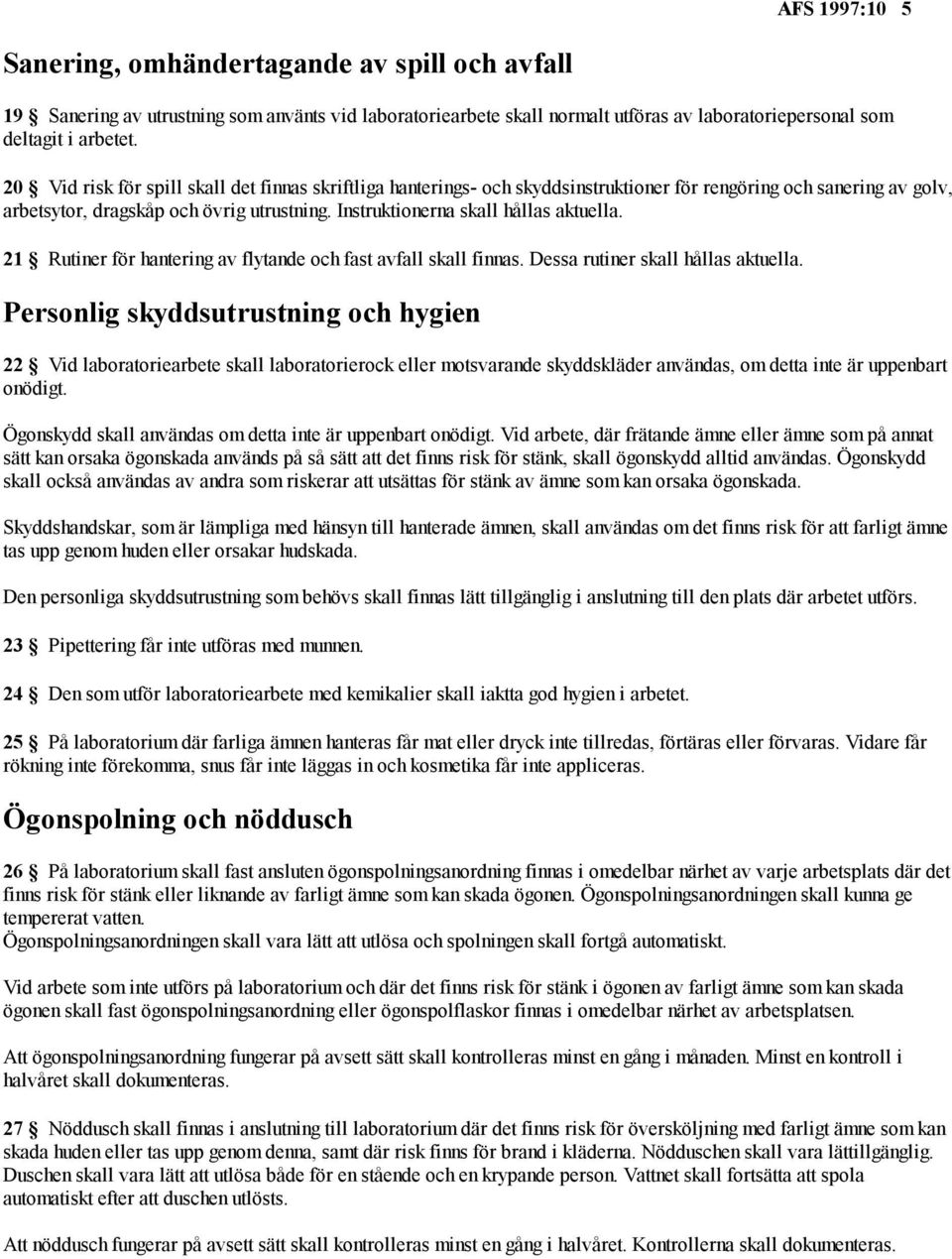 AFS 1997:10 5

Sanering, omhändertagande av spill och avfall

19 § Sanering av utrustning som använts vid laboratoriearbete skall normalt utföras av laboratoriepersonal som deltagit i arbetet.

20 § Vid risk för spill skall det finnas skriftliga hanterings- och skyddsinstruktioner för rengöring och sanering av golv, arbetsytor, dragskåp och övrig utrustning. Instruktionerna skall hållas aktuella.

21 § Rutiner för hantering av flytande och fast avfall skall finnas. Dessa rutiner skall hållas aktuella.

Personlig skyddsutrustning och hygien

22 § Vid laboratoriearbete skall laboratorierock eller motsvarande skyddskläder användas, om detta inte är uppenbart onödigt.

Ögonskydd skall användas om detta inte är uppenbart onödigt. Vid arbete, där frätande ämne eller ämne som på annat sätt kan orsaka ögonskada används på så sätt att det finns risk för stänk, skall ögonskydd alltid användas. Ögonskydd skall också användas av andra som riskerar att utsättas för stänk av ämne som kan orsaka ögonskada.

Skyddshandskar, som är lämpliga med hänsyn till hanterade ämnen, skall användas om det finns risk för att farligt ämne tas upp genom huden eller orsakar hudskada.

Den personliga skyddsutrustning som behövs skall finnas lätt tillgänglig i anslutning till den plats där arbetet utförs.

23 § Pipettering får inte utföras med munnen.

24 § Den som utför laboratoriearbete med kemikalier skall iaktta god hygien i arbetet.

25 § På laboratorium där farliga ämnen hanteras får mat eller dryck inte tillredas, förtäras eller förvaras. Vidare får rökning inte förekomma, snus får inte läggas in och kosmetika får inte appliceras.

Ögonspolning och nöddusch

26 § På laboratorium skall fast ansluten ögonspolningsanordning finnas i omedelbar närhet av varje arbetsplats där det finns risk för stänk eller liknande av farligt ämne som kan skada ögonen. Ögonspolningsanordningen skall kunna ge tempererat vatten.
Ögonspolningsanordningen skall vara lätt att utlösa och spolningen skall fortgå automatiskt.

Vid arbete som inte utförs på laboratorium och där det finns risk för stänk i ögonen av farligt ämne som kan skada ögonen skall fast ögonspolningsanordning eller ögonspolflaskor finnas i omedelbar närhet av arbetsplatsen.

Att ögonspolningsanordning fungerar på avsett sätt skall kontrolleras minst en gång i månaden. Minst en kontroll i halvåret skall dokumenteras.

27 § Nöddusch skall finnas i anslutning till laboratorium där det finns risk för översköljning med farligt ämne som kan skada huden eller tas upp genom denna, samt där risk finns för brand i kläderna. Nödduschen skall vara lättillgänglig. Duschen skall vara lätt att utlösa både för en stående och en krypande person. Vattnet skall fortsätta att spola automatiskt efter att duschen utlösts.

Att nöddusch fungerar på avsett sätt skall kontrolleras minst en gång i halvåret. Kontrollerna skall dokumenteras.